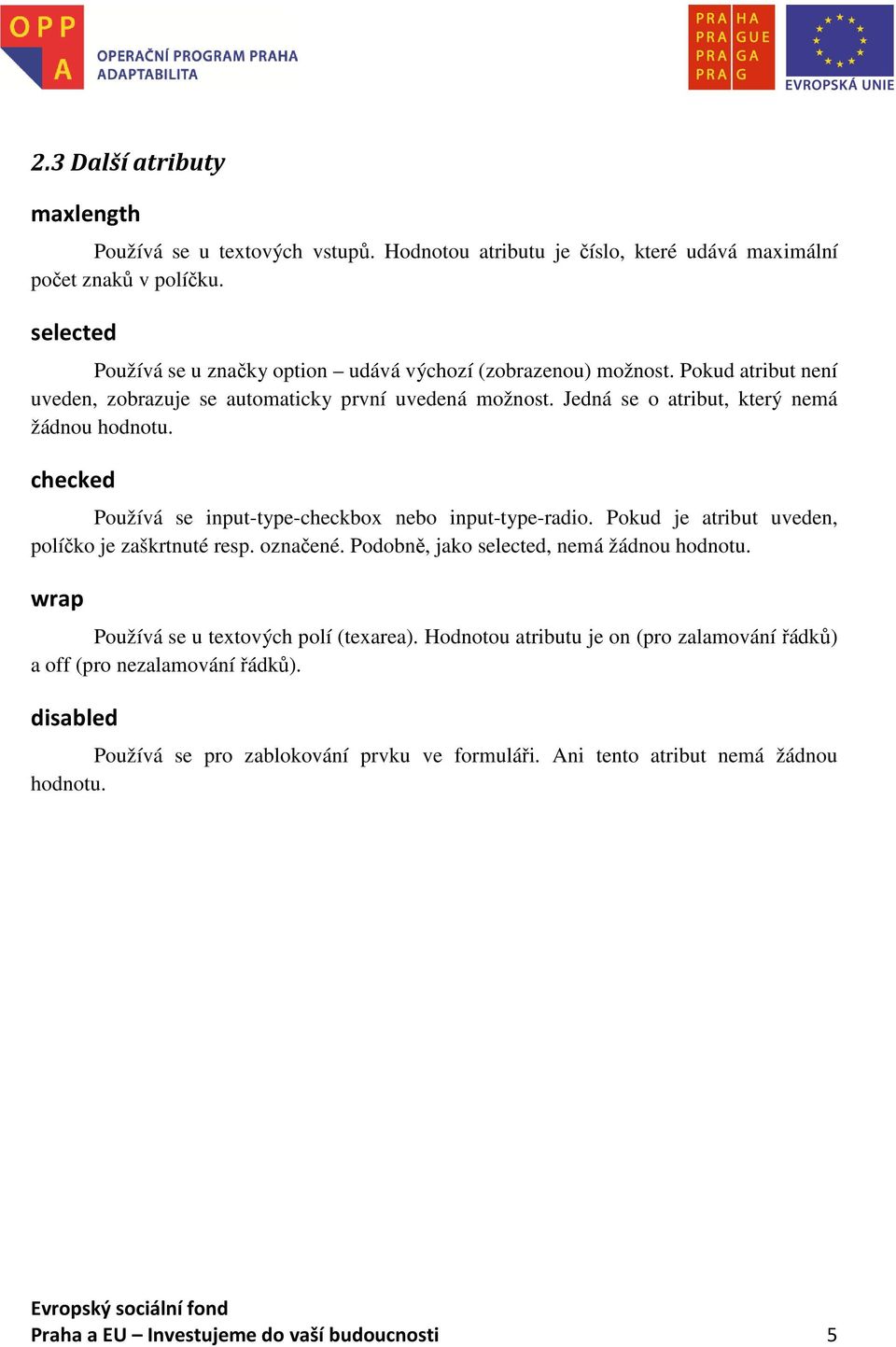 OPP A
OPERAČNÍ PROGRAM PRAHA
ADAPTABILITA

PRA HA
PRA GUE
PRA GA
PRA G

EVROPSKÁ UNIE

2.3 Další atributy

maxlength

Používá se u textových vstupů. Hodnotou atributu je číslo, které udává maximální počet znaků v políčku.

selected

Používá se u značky option – udává výchozí (zobrazenou) možnost. Pokud atribut není uveden, zobrazuje se automaticky první uvedená možnost. Jedná se o atribut, který nemá žádnou hodnotu.

checked

Používá se input-type-checkbox nebo input-type-radio. Pokud je atribut uveden, políčko je zaškrtnuté resp. označené. Podobně, jako selected, nemá žádnou hodnotu.

wrap

Používá se u textových polí (texarea). Hodnotou atributu je on (pro zalamování řádků) a off (pro nezalamování řádků).

disabled

Používá se pro zablokování prvku ve formuláři. Ani tento atribut nemá žádnou hodnotu.

Evropský sociální fond
Praha a EU – Investujeme do vaší budoucnosti 5